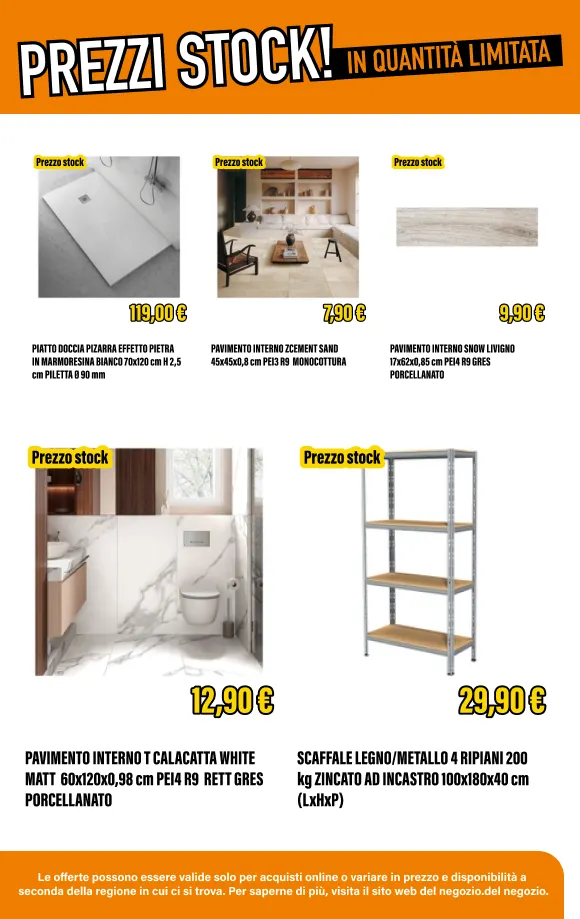 PREZZI STOCK! IN QUANTITÀ LIMITATA

Prezzo stock

119,00 €

PIATTO DOCCIA PIZARRA EFFETTO PIETRA IN MARMORESINA BIANCO 70x120 cm H 2,5 cm PILETTA Ø 90 mm

Prezzo stock

7,90 €

PAVIMENTO INTERNO ZCEMENT SAND 45x45x0,8 cm PEI3 R9 MONOCOTTURA

Prezzo stock

9,90 €

PAVIMENTO INTERNO SNOW LIVIGNO 17x62x0,85 cm PEI4 R9 GRES PORCELLANATO

Prezzo stock

12,90 €

PAVIMENTO INTERNO T CALACATTA WHITE MATT 60x120x0,98 cm PEI4 R9 RETT GRES PORCELLANATO

Prezzo stock

29,90 €

SCAFFALE LEGNO/METALLO 4 RIPIANI 200 kg ZINCATO AD INCASTRO 100x180x40 cm (LxHxP)

Le offerte possono essere valide solo per acquisti online o variare in prezzo e disponibilità a seconda della regione in cui ci si trova. Per saperne di più, visita il sito web del negozio.del negozio.